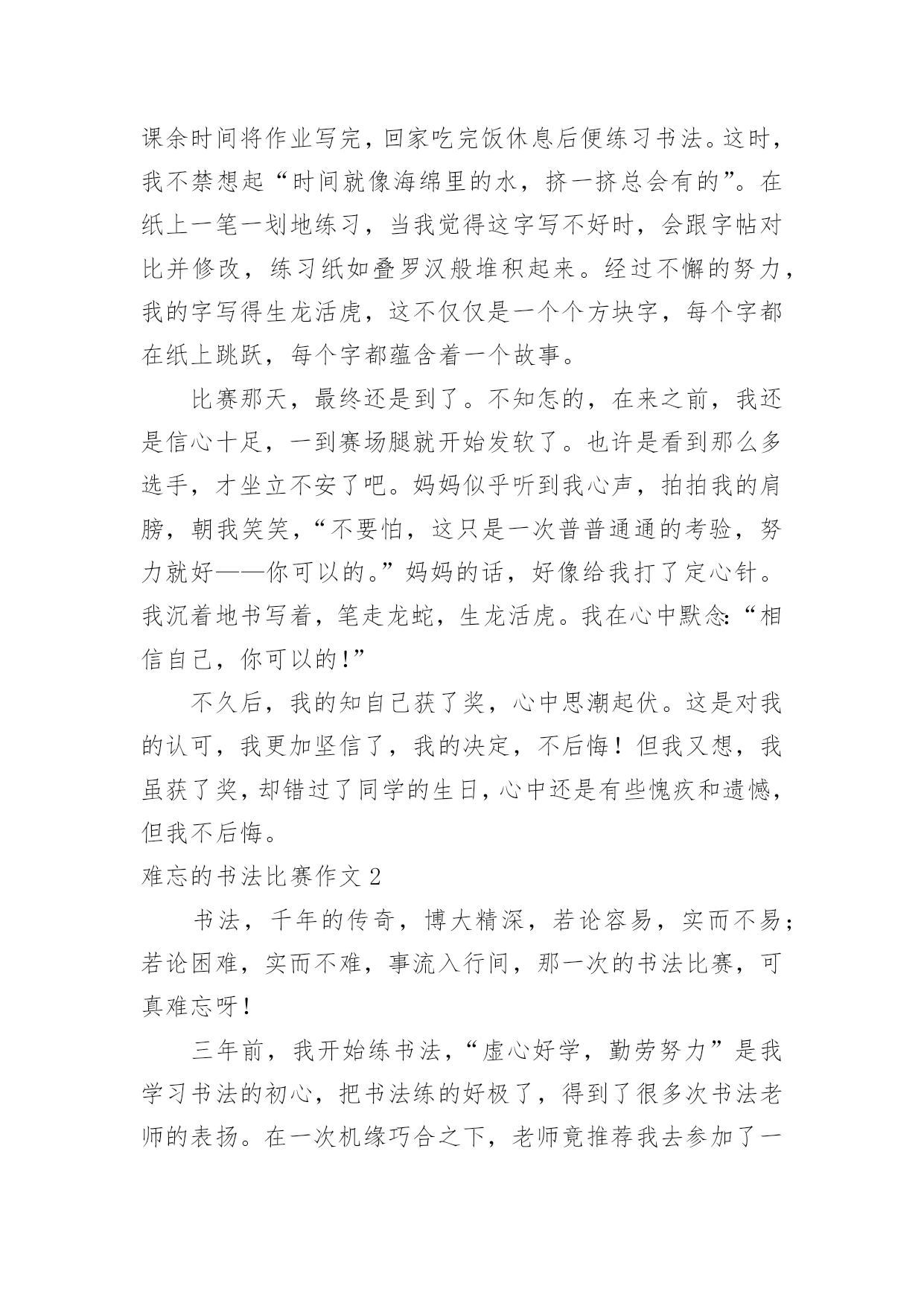 课余时间将作业写完，回家吃完饭休息后便练习书法。这时，我不禁想起“时间就像海绵里的水，挤一挤总会有的”。在纸上一笔一划地练习，当我觉得这字写不好时，会跟字帖对比并修改，练习纸如叠罗汉般堆积起来。经过不懈的努力，我的字写得生龙活虎，这不仅仅是一个个方块字，每个字都在纸上跳跃，每个字都蕴含着一个故事。

比赛那天，最终还是到了。不知怎的，在来之前，我还是信心十足，一到赛场腿就开始发软了。也许是看到那么多选手，才坐立不安了吧。妈妈似乎听到我心声，拍拍我的肩膀，朝我笑笑，“不要怕，这只是一次普普通通的考验，努力就好——你可以的。”妈妈的话，好像给我打了定心针。我沉着地书写着，笔走龙蛇，生龙活虎。我在心中默念:“相信自己，你可以的!”

不久后，我的知自己获了奖，心中思潮起伏。这是对我的认可，我更加坚信了，我的决定，不后悔！但我又想，我虽获了奖，却错过了同学的生日，心中还是有些愧疚和遗憾，但我不后悔。

难忘的书法比赛作文 2

书法，千年的传奇，博大精深，若论容易，实而不易；若论困难，实而不难，事流入行间，那一次的书法比赛，可真难忘呀！

三年前，我开始练书法，“虚心好学，勤劳努力”是我学习书法的初心，把书法练的好极了，得到了很多次书法老师的表扬。在一次机缘巧合之下，老师竟推荐我去参加了一